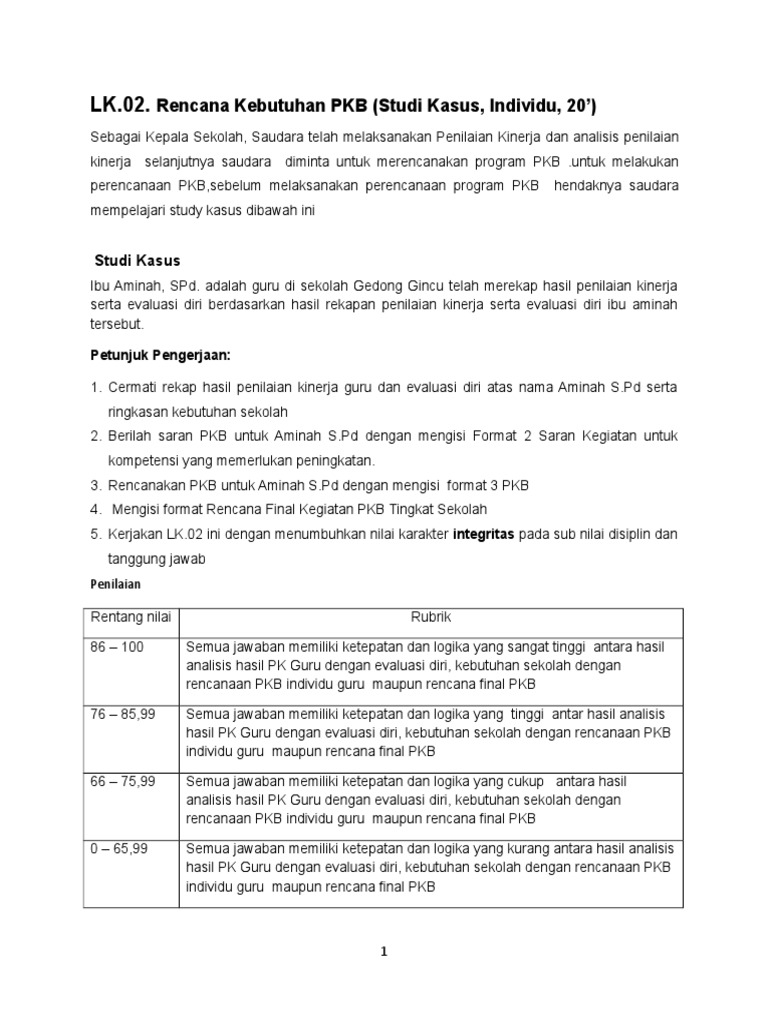 LK.02. Rencana Kebutuhan PKB (Studi Kasus, Individu, 20')

Sebagai Kepala Sekolah, Saudara telah melaksanakan Penilaian Kinerja dan analisis penilaian kinerja selanjutnya saudara diminta untuk merencanakan program PKB .untuk melakukan perencanaan PKB,sebelum melaksanakan perencanaan program PKB hendaknya saudara mempelajari study kasus dibawah ini

Studi Kasus

Ibu Aminah, SPd. adalah guru di sekolah Gedong Gincu telah merekap hasil penilaian kinerja serta evaluasi diri berdasarkan hasil rekapan penilaian kinerja serta evaluasi diri ibu aminah tersebut.

Petunjuk Pengerjaan:

1. Cermati rekap hasil penilaian kinerja guru dan evaluasi diri atas nama Aminah S.Pd serta ringkasan kebutuhan sekolah
2. Berilah saran PKB untuk Aminah S.Pd dengan mengisi Format 2 Saran Kegiatan untuk kompetensi yang memerlukan peningkatan.
3. Rencanakan PKB untuk Aminah S.Pd dengan mengisi format 3 PKB
4. Mengisi format Rencana Final Kegiatan PKB Tingkat Sekolah
5. Kerjakan LK.02 ini dengan menumbuhkan nilai karakter integritas pada sub nilai disiplin dan tanggung jawab

Penilaian

| Rentang nilai | Rubrik |
|---|---|
| 86 – 100 | Semua jawaban memiliki ketepatan dan logika yang sangat tinggi antara hasil analisis hasil PK Guru dengan evaluasi diri, kebutuhan sekolah dengan rencanaan PKB individu guru maupun rencana final PKB |
| 76 – 85,99 | Semua jawaban memiliki ketepatan dan logika yang tinggi antar hasil analisis hasil PK Guru dengan evaluasi diri, kebutuhan sekolah dengan rencanaan PKB individu guru maupun rencana final PKB |
| 66 – 75,99 | Semua jawaban memiliki ketepatan dan logika yang cukup antara hasil analisis hasil PK Guru dengan evaluasi diri, kebutuhan sekolah dengan rencanaan PKB individu guru maupun rencana final PKB |
| 0 – 65,99 | Semua jawaban memiliki ketepatan dan logika yang kurang antara hasil analisis hasil PK Guru dengan evaluasi diri, kebutuhan sekolah dengan rencanaan PKB individu guru maupun rencana final PKB |

1